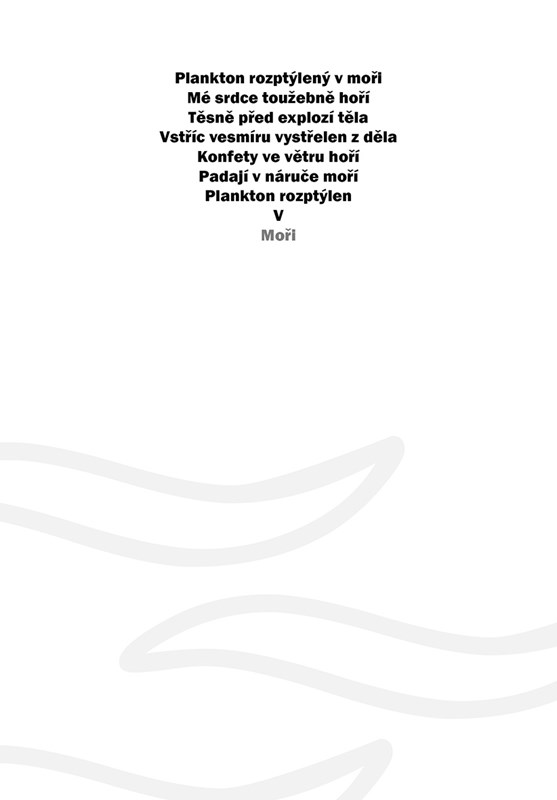 Plankton rozptýlený v moři
Mé srdce toužebně hoří
Těsně před explozí těla
Vstříc vesmíru vystřelen z děla
Konfety ve větru hoří
Padají v náruče moří
Plankton rozptýlen
V
Moři